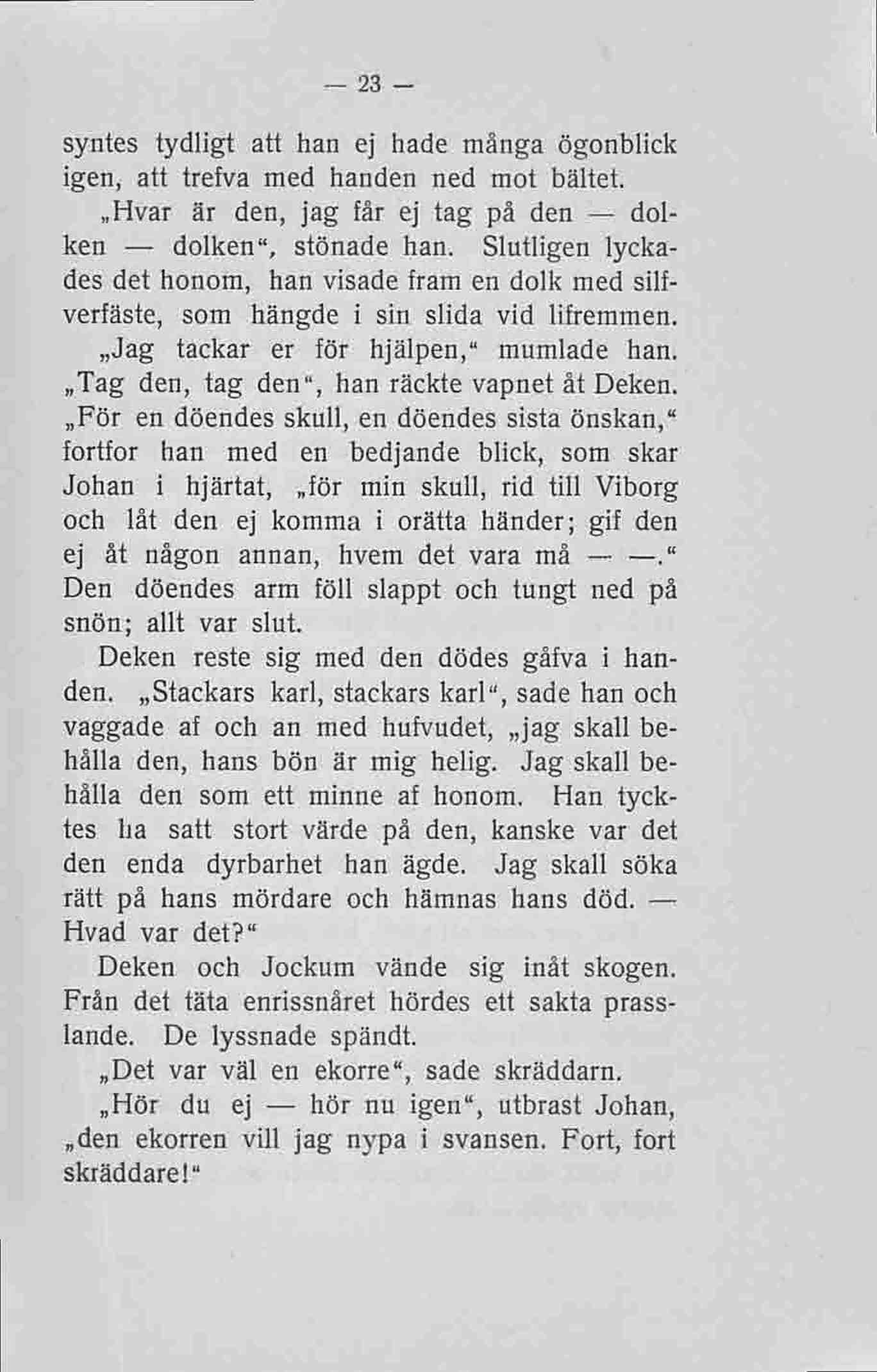 — 23 —

syntes tydligt att han ej hade många ögonblick igen, att trefva med handen ned mot bältet.

„Hvar är den, jag får ej tag på den — dolken — dolken“, stönade han. Slutligen lyckades det honom, han visade fram en dolk med silfverfäste, som hängde i sin slida vid lifremmen.

„Jag tackar er för hjälpen,“ mumlade han. „Tag den, tag den“, han räckte vapnet åt Deken. „För en döendes skull, en döendes sista önskan,“ fortfor han med en bedjande blick, som skar Johan i hjärtat, „för min skull, rid till Viborg och låt den ej komma i orätta händer; gif den ej åt någon annan, hvem det vara må — —.“ Den döendes arm föll slappt och tungt ned på snön; allt var slut.

Deken reste sig med den dödes gåfva i handen. „Stackars karl, stackars karl“, sade han och vaggade af och an med hufvudet, „jag skall behålla den, hans bön är mig helig. Jag skall behålla den som ett minne af honom. Han tycktes ha satt stort värde på den, kanske var det den enda dyrbarhet han ägde. Jag skall söka rätt på hans mördare och hämnas hans död. — Hvad var det?“

Deken och Jockum vände sig inåt skogen. Från det täta enrissnåret hördes ett sakta prasslande. De lyssnade spändt.

„Det var väl en ekorre“, sade skräddarn.

„Hör du ej — hör nu igen“, utbrast Johan, „den ekorren vill jag nypa i svansen. Fort, fort skräddare!“